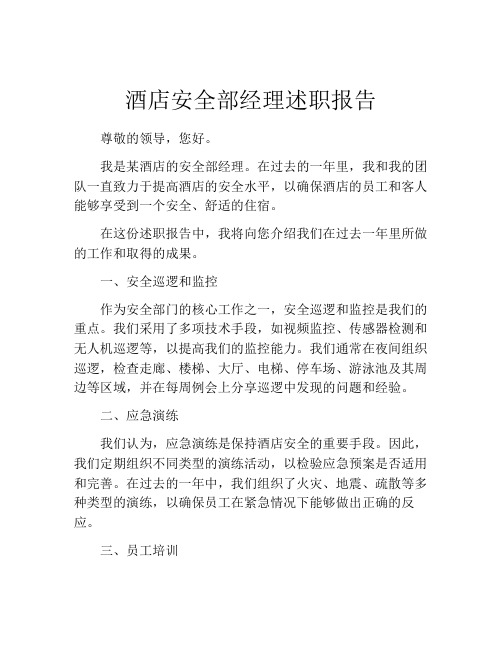 酒店安全部经理述职报告

尊敬的领导，您好。

我是某酒店的安全部经理。在过去的一年里，我和我的团队一直致力于提高酒店的安全水平，以确保酒店的员工和客人能够享受到一个安全、舒适的住宿。

在这份述职报告中，我将向您介绍我们在过去一年里所做的工作和取得的成果。

一、安全巡逻和监控

作为安全部门的核心工作之一，安全巡逻和监控是我们的重点。我们采用了多项技术手段，如视频监控、传感器检测和无人机巡逻等，以提高我们的监控能力。我们通常在夜间组织巡逻，检查走廊、楼梯、大厅、电梯、停车场、游泳池及其周边等区域，并在每周例会上分享巡逻中发现的问题和经验。

二、应急演练

我们认为，应急演练是保持酒店安全的重要手段。因此，我们定期组织不同类型的演练活动，以检验应急预案是否适用和完善。在过去的一年中，我们组织了火灾、地震、疏散等多种类型的演练，以确保员工在紧急情况下能够做出正确的反应。

三、员工培训